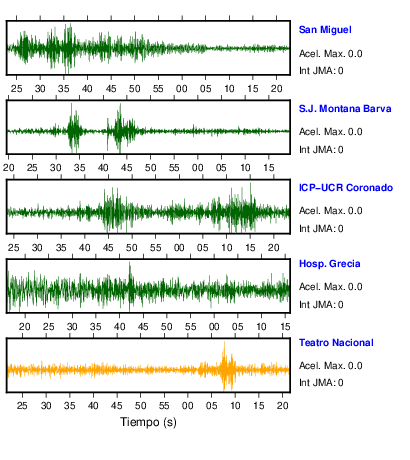 San Miguel
Acel. Max. 0.0
Int JMA: 0

25 30 35 40 45 50 55 00 05 10 15 20

S.J. Montana Barva
Acel. Max. 0.0
Int JMA: 0

20 25 30 35 40 45 50 55 00 05 10 15

ICP–UCR Coronado
Acel. Max. 0.0
Int JMA: 0

25 30 35 40 45 50 55 00 05 10 15 20

Hosp. Grecia
Acel. Max. 0.0
Int JMA: 0

20 25 30 35 40 45 50 55 00 05 10 15

Teatro Nacional
Acel. Max. 0.0
Int JMA: 0

25 30 35 40 45 50 55 00 05 10 15 20

Tiempo (s)